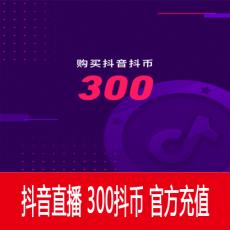 购买抖音抖币

300

抖音直播 300抖币 官方充值